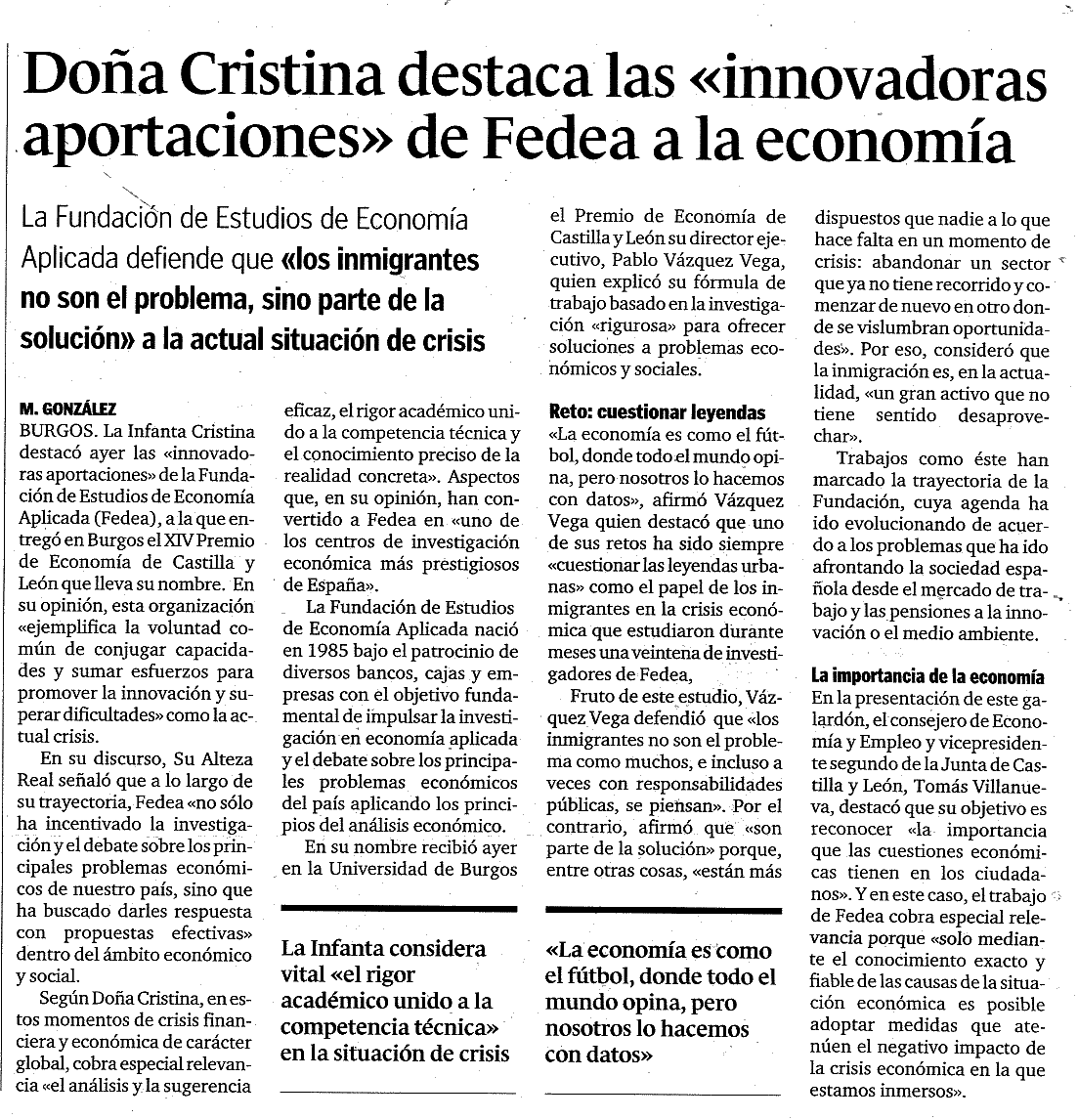 Doña Cristina destaca las «innovadoras aportaciones» de Fedea a la economía

La Fundación de Estudios de Economía Aplicada defiende que «los inmigrantes no son el problema, sino parte de la solución» a la actual situación de crisis

M. GONZÁLEZ
BURGOS. La Infanta Cristina destacó ayer las «innovadoras aportaciones» de la Fundación de Estudios de Economía Aplicada (Fedea), a la que entregó en Burgos el XIV Premio de Economía de Castilla y León que lleva su nombre. En su opinión, esta organización «ejemplifica la voluntad común de conjugar capacidades y sumar esfuerzos para promover la innovación y superar dificultades» como la actual crisis.

En su discurso, Su Alteza Real señaló que a lo largo de su trayectoria, Fedea «no sólo ha incentivado la investigación y el debate sobre los principales problemas económicos de nuestro país, sino que ha buscado darles respuesta con propuestas efectivas» dentro del ámbito económico y social.

Según Doña Cristina, en estos momentos de crisis financiera y económica de carácter global, cobra especial relevancia «el análisis y la sugerencia eficaz, el rigor académico unido a la competencia técnica y el conocimiento preciso de la realidad concreta». Aspectos que, en su opinión, han convertido a Fedea en «uno de los centros de investigación económica más prestigiosos de España».

La Fundación de Estudios de Economía Aplicada nació en 1985 bajo el patrocinio de diversos bancos, cajas y empresas con el objetivo fundamental de impulsar la investigación en economía aplicada y el debate sobre los principales problemas económicos del país aplicando los principios del análisis económico.

En su nombre recibió ayer en la Universidad de Burgos el Premio de Economía de Castilla y León su director ejecutivo, Pablo Vázquez Vega, quien explicó su fórmula de trabajo basado en la investigación «rigurosa» para ofrecer soluciones a problemas económicos y sociales.

Reto: cuestionar leyendas
«La economía es como el fútbol, donde todo el mundo opina, pero nosotros lo hacemos con datos», afirmó Vázquez Vega quien destacó que uno de sus retos ha sido siempre «cuestionar las leyendas urbanas» como el papel de los inmigrantes en la crisis económica que estudiaron durante meses una veintena de investigadores de Fedea,

Fruto de este estudio, Vázquez Vega defendió que «los inmigrantes no son el problema como muchos, e incluso a veces con responsabilidades públicas, se piensan». Por el contrario, afirmó que «son parte de la solución» porque, entre otras cosas, «están más dispuestos que nadie a lo que hace falta en un momento de crisis: abandonar un sector que ya no tiene recorrido y comenzar de nuevo en otro donde se vislumbran oportunidades». Por eso, consideró que la inmigración es, en la actualidad, «un gran activo que no tiene sentido desaprovechar».

Trabajos como éste han marcado la trayectoria de la Fundación, cuya agenda ha ido evolucionando de acuerdo a los problemas que ha ido afrontando la sociedad española desde el mercado de trabajo y las pensiones a la innovación o el medio ambiente.

La importancia de la economía
En la presentación de este galardón, el consejero de Economía y Empleo y vicepresidente segundo de la Junta de Castilla y León, Tomás Villanueva, destacó que su objetivo es reconocer «la importancia que las cuestiones económicas tienen en los ciudadanos». Y en este caso, el trabajo de Fedea cobra especial relevancia porque «solo mediante el conocimiento exacto y fiable de las causas de la situación económica es posible adoptar medidas que atenúen el negativo impacto de la crisis económica en la que estamos inmersos».

La Infanta considera vital «el rigor académico unido a la competencia técnica» en la situación de crisis

«La economía es como el fútbol, donde todo el mundo opina, pero nosotros lo hacemos con datos»